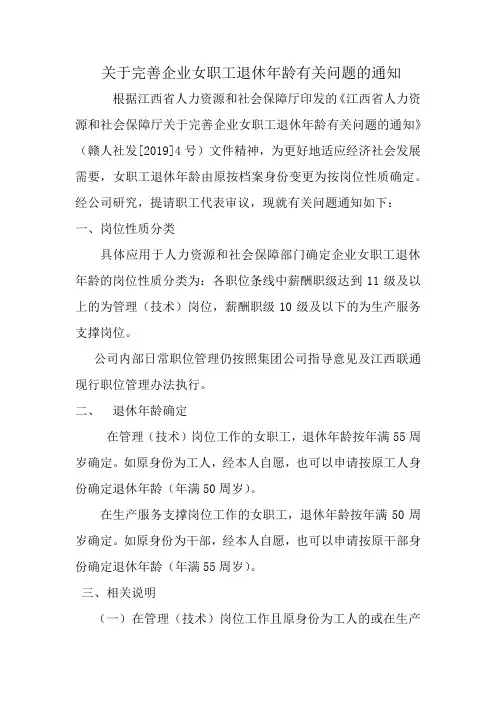 关于完善企业女职工退休年龄有关问题的通知

根据江西省人力资源和社会保障厅印发的《江西省人力资源和社会保障厅关于完善企业女职工退休年龄有关问题的通知》（赣人社发[2019]4号）文件精神，为更好地适应经济社会发展需要，女职工退休年龄由原按档案身份变更为按岗位性质确定。经公司研究，提请职工代表审议，现就有关问题通知如下：

一、岗位性质分类

具体应用于人力资源和社会保障部门确定企业女职工退休年龄的岗位性质分类为：各职位条线中薪酬职级达到11级及以上的为管理（技术）岗位，薪酬职级10级及以下的为生产服务支撑岗位。

公司内部日常职位管理仍按照集团公司指导意见及江西联通现行职位管理办法执行。

二、 退休年龄确定

在管理（技术）岗位工作的女职工，退休年龄按年满55周岁确定。如原身份为工人，经本人自愿，也可以申请按原工人身份确定退休年龄（年满50周岁）。

在生产服务支撑岗位工作的女职工，退休年龄按年满50周岁确定。如原身份为干部，经本人自愿，也可以申请按原干部身份确定退休年龄（年满55周岁）。

三、相关说明

（一）在管理（技术）岗位工作且原身份为工人的或在生产